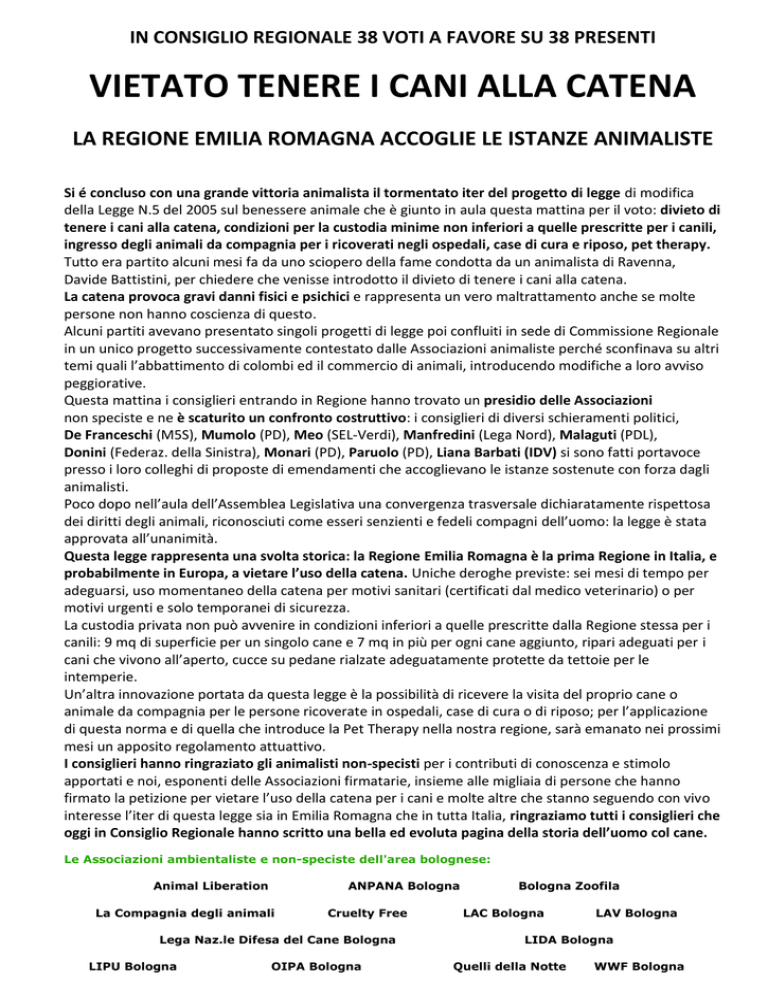 IN CONSIGLIO REGIONALE 38 VOTI A FAVORE SU 38 PRESENTI

VIETATO TENERE I CANI ALLA CATENA

LA REGIONE EMILIA ROMAGNA ACCOGLIE LE ISTANZE ANIMALISTE

Si é concluso con una grande vittoria animalista il tormentato iter del progetto di legge di modifica della Legge N.5 del 2005 sul benessere animale che è giunto in aula questa mattina per il voto: divieto di tenere i cani alla catena, condizioni per la custodia minime non inferiori a quelle prescritte per i canili, ingresso degli animali da compagnia per i ricoverati negli ospedali, case di cura e riposo, pet therapy. Tutto era partito alcuni mesi fa da uno sciopero della fame condotta da un animalista di Ravenna, Davide Battistini, per chiedere che venisse introdotto il divieto di tenere i cani alla catena.
La catena provoca gravi danni fisici e psichici e rappresenta un vero maltrattamento anche se molte persone non hanno coscienza di questo.
Alcuni partiti avevano presentato singoli progetti di legge poi confluiti in sede di Commissione Regionale in un unico progetto successivamente contestato dalle Associazioni animaliste perché sconfinava su altri temi quali l'abbattimento di colombi ed il commercio di animali, introducendo modifiche a loro avviso peggiorative.
Questa mattina i consiglieri entrando in Regione hanno trovato un presidio delle Associazioni non speciste e ne è scaturito un confronto costruttivo: i consiglieri di diversi schieramenti politici, De Franceschi (M5S), Mumolo (PD), Meo (SEL-Verdi), Manfredini (Lega Nord), Malaguti (PDL), Donini (Federaz. della Sinistra), Monari (PD), Paruolo (PD), Liana Barbati (IDV) si sono fatti portavoce presso i loro colleghi di proposte di emendamenti che accoglievano le istanze sostenute con forza dagli animalisti.
Poco dopo nell'aula dell'Assemblea Legislativa una convergenza trasversale dichiaratamente rispettosa dei diritti degli animali, riconosciuti come esseri senzienti e fedeli compagni dell'uomo: la legge è stata approvata all'unanimità.
Questa legge rappresenta una svolta storica: la Regione Emilia Romagna è la prima Regione in Italia, e probabilmente in Europa, a vietare l'uso della catena. Uniche deroghe previste: sei mesi di tempo per adeguarsi, uso momentaneo della catena per motivi sanitari (certificati dal medico veterinario) o per motivi urgenti e solo temporanei di sicurezza.
La custodia privata non può avvenire in condizioni inferiori a quelle prescritte dalla Regione stessa per i canili: 9 mq di superficie per un singolo cane e 7 mq in più per ogni cane aggiunto, ripari adeguati per i cani che vivono all'aperto, cucce su pedane rialzate adeguatamente protette da tettoie per le intemperie.
Un'altra innovazione portata da questa legge è la possibilità di ricevere la visita del proprio cane o animale da compagnia per le persone ricoverate in ospedali, case di cura o di riposo; per l'applicazione di questa norma e di quella che introduce la Pet Therapy nella nostra regione, sarà emanato nei prossimi mesi un apposito regolamento attuattivo.
I consiglieri hanno ringraziato gli animalisti non-specisti per i contributi di conoscenza e stimolo apportati e noi, esponenti delle Associazioni firmatarie, insieme alle migliaia di persone che hanno firmato la petizione per vietare l'uso della catena per i cani e molte altre che stanno seguendo con vivo interesse l'iter di questa legge sia in Emilia Romagna che in tutta Italia, ringraziamo tutti i consiglieri che oggi in Consiglio Regionale hanno scritto una bella ed evoluta pagina della storia dell'uomo col cane.

Le Associazioni ambientaliste e non-speciste dell'area bolognese:

Animal Liberation ANPANA Bologna Bologna Zoofila
La Compagnia degli animali Cruelty Free LAC Bologna LAV Bologna
Lega Naz.le Difesa del Cane Bologna LIDA Bologna
LIPU Bologna OIPA Bologna Quelli della Notte WWF Bologna